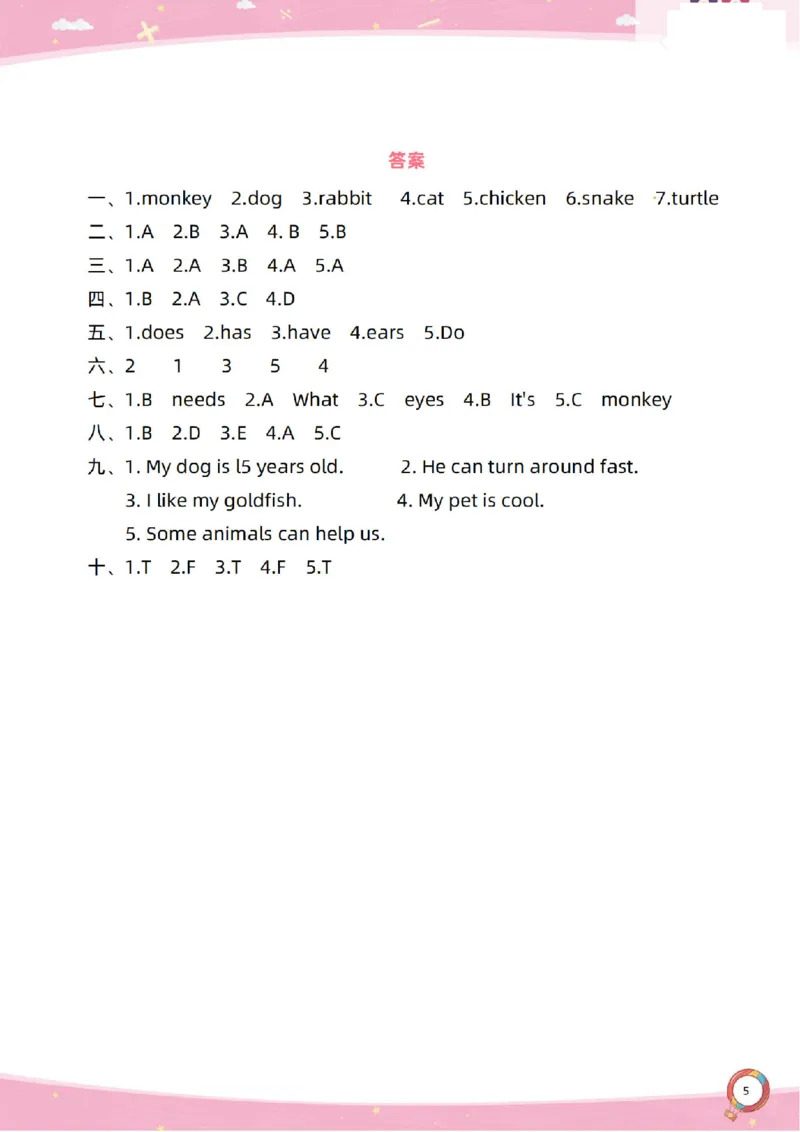 答案

一、1.monkey 2.dog 3.rabbit 4.cat 5.chicken 6.snake 7.turtle

二、1.A 2.B 3.A 4. B 5.B

三、1.A 2.A 3.B 4.A 5.A

四、1.B 2.A 3.C 4.D

五、1.does 2.has 3.have 4.ears 5.Do

六、2 1 3 5 4

七、1.B needs 2.A What 3.C eyes 4.B It's 5.C monkey

八、1.B 2.D 3.E 4.A 5.C

九、1. My dog is l5 years old. 2. He can turn around fast.
3. I like my goldfish. 4. My pet is cool.
5. Some animals can help us.

十、1.T 2.F 3.T 4.F 5.T

5